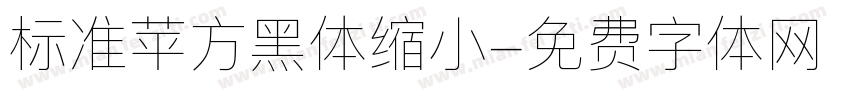 标准苹方黑体缩小-免费字体网